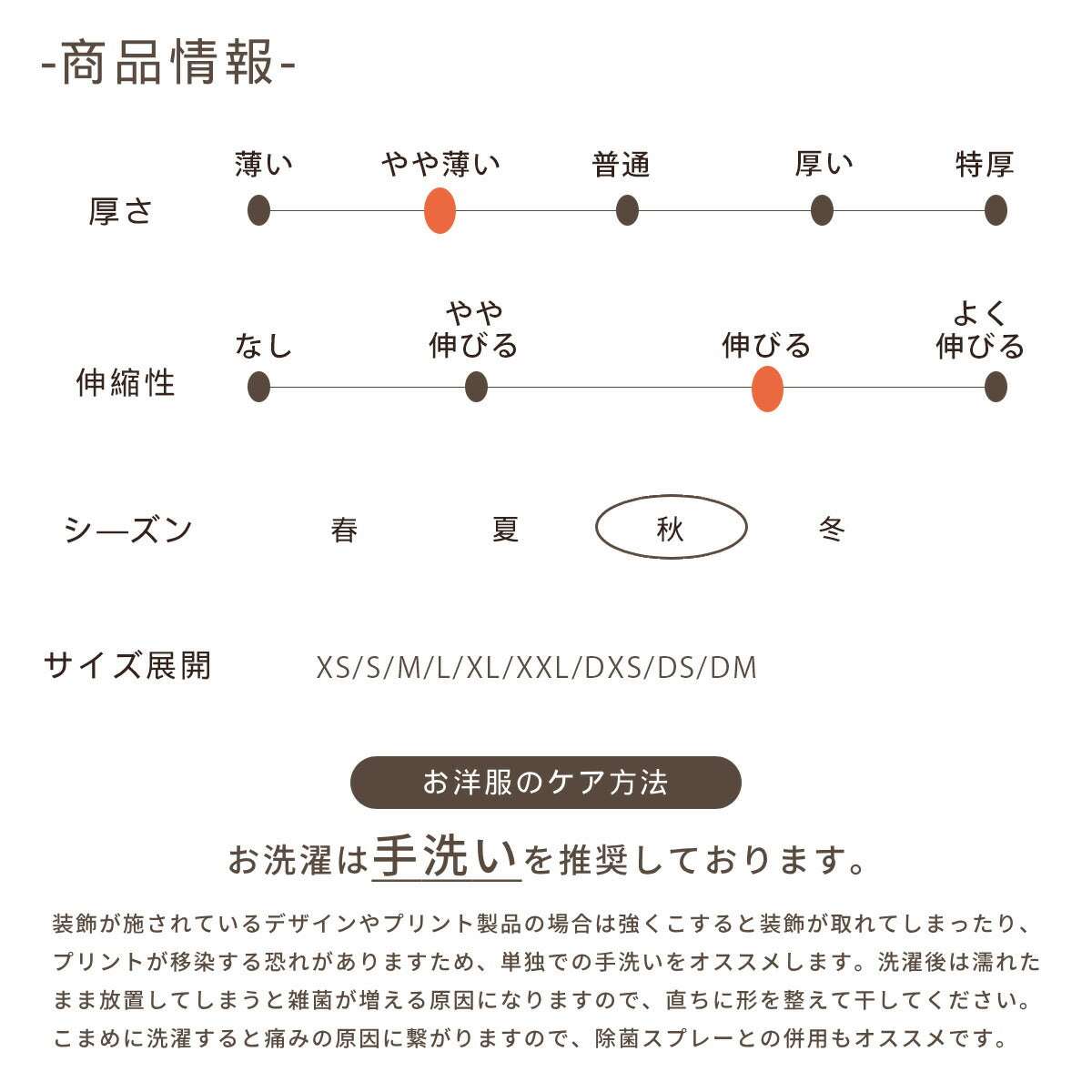 -商品情報-

厚さ
薄い　やや薄い　普通　厚い　特厚

伸縮性
なし　やや伸びる　伸びる　よく伸びる

シーズン
春　夏　秋　冬

サイズ展開
XS/S/M/L/XL/XXL/DXS/DS/DM

お洋服のケア方法

お洗濯は手洗いを推奨しております。

装飾が施されているデザインやプリント製品の場合は強くこすると装飾が取れてしまったり、プリントが移染する恐れがありますため、単独での手洗いをオススメします。洗濯後は濡れたまま放置してしまうと雑菌が増える原因になりますので、直ちに形を整えて干してください。こまめに洗濯すると痛みの原因に繋がりますので、除菌スプレーとの併用もオススメです。